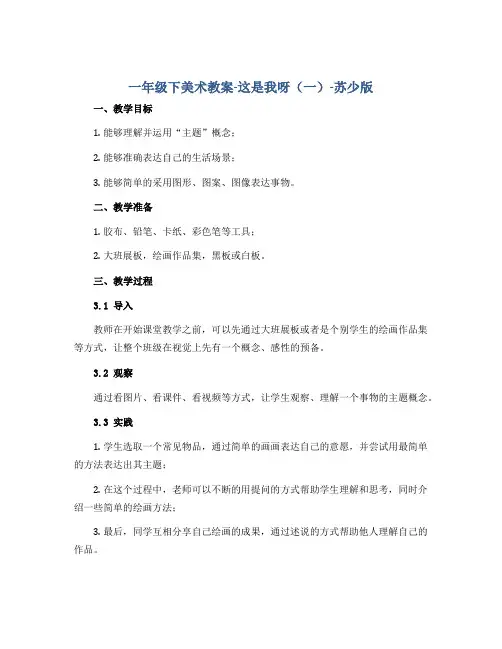 一年级下美术教案-这是我呀（一）-苏少版

一、教学目标

1. 能够理解并运用“主题”概念；

2. 能够准确表达自己的生活场景；

3. 能够简单的采用图形、图案、图像表达事物。

二、教学准备

1. 胶布、铅笔、卡纸、彩色笔等工具；

2. 大班展板，绘画作品集，黑板或白板。

三、教学过程

3.1 导入

教师在开始课堂教学之前，可以先通过大班展板或者是个别学生的绘画作品集等方式，让整个班级在视觉上先有一个概念、感性的预备。

3.2 观察

通过看图片、看课件、看视频等方式，让学生观察、理解一个事物的主题概念。

3.3 实践

1. 学生选取一个常见物品，通过简单的画画表达自己的意愿，并尝试用最简单的方法表达出其主题；

2. 在这个过程中，老师可以不断的用提问的方式帮助学生理解和思考，同时介绍一些简单的绘画方法；

3. 最后，同学互相分享自己绘画的成果，通过述说的方式帮助他人理解自己的作品。